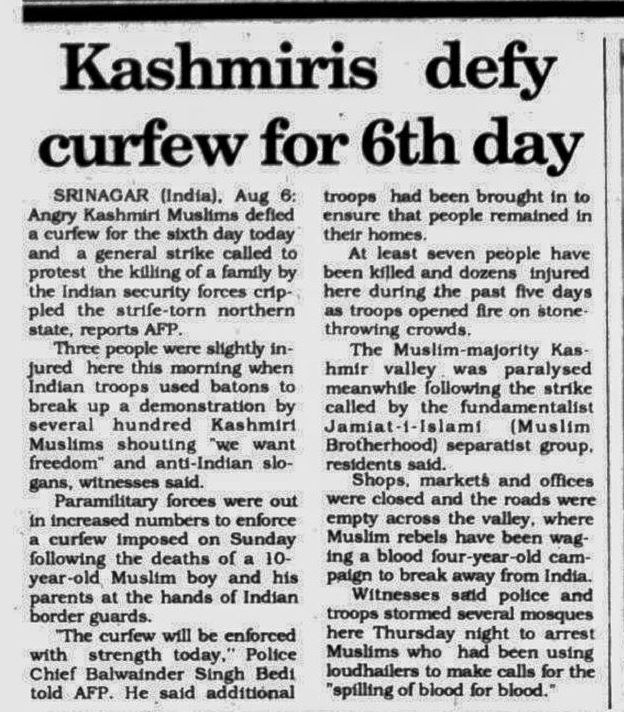 Kashmiris defy curfew for 6th day

SRINAGAR (India), Aug 6: Angry Kashmiri Muslims defied a curfew for the sixth day today and a general strike called to protest the killing of a family by the Indian security forces crippled the strife-torn northern state, reports AFP.

Three people were slightly injured here this morning when Indian troops used batons to break up a demonstration by several hundred Kashmiri Muslims shouting "we want freedom" and anti-Indian slogans, witnesses said.

Paramilitary forces were out in increased numbers to enforce a curfew imposed on Sunday following the deaths of a 10-year-old Muslim boy and his parents at the hands of Indian border guards.

"The curfew will be enforced with strength today," Police Chief Balwainder Singh Bedi told AFP. He said additional troops had been brought in to ensure that people remained in their homes.

At least seven people have been killed and dozens injured here during the past five days as troops opened fire on stone-throwing crowds.

The Muslim-majority Kashmir valley was paralysed meanwhile following the strike called by the fundamentalist Jamiat-i-Islami (Muslim Brotherhood) separatist group, residents said.

Shops, markets and offices were closed and the roads were empty across the valley, where Muslim rebels have been waging a blood four-year-old campaign to break away from India.

Witnesses said police and troops stormed several mosques here Thursday night to arrest Muslims who had been using loudhailers to make calls for the "spilling of blood for blood."